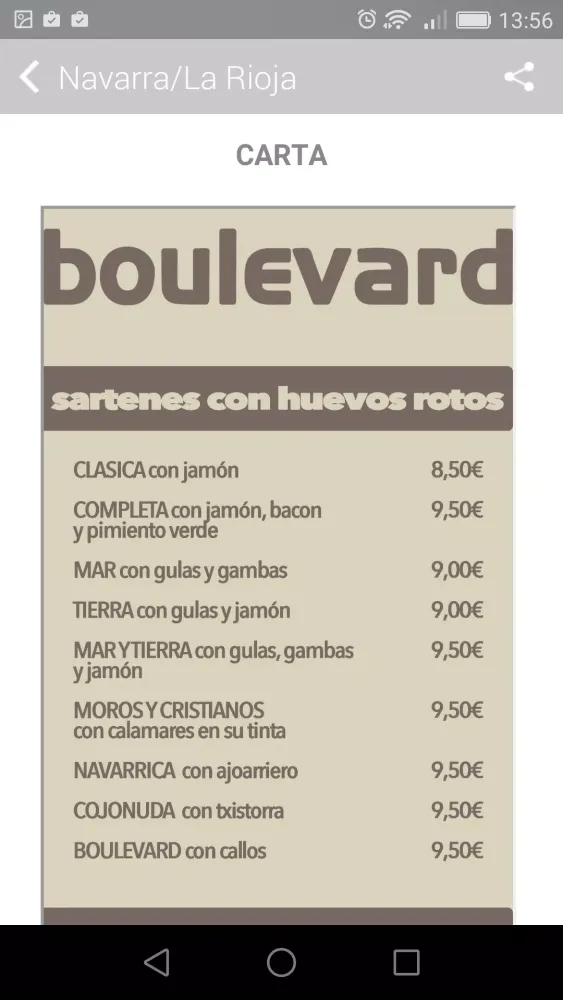 13:56

Navarra/La Rioja

CARTA

boulevard

sartenes con huevos rotos

| | |
|---|---|
| CLASICA con jamón | 8,50€ |
| COMPLETA con jamón, bacon y pimiento verde | 9,50€ |
| MAR con gulas y gambas | 9,00€ |
| TIERRA con gulas y jamón | 9,00€ |
| MAR Y TIERRA con gulas, gambas y jamón | 9,50€ |
| MOROS Y CRISTIANOS con calamares en su tinta | 9,50€ |
| NAVARRICA con ajoarriero | 9,50€ |
| COJONUDA con txistorra | 9,50€ |
| BOULEVARD con callos | 9,50€ |